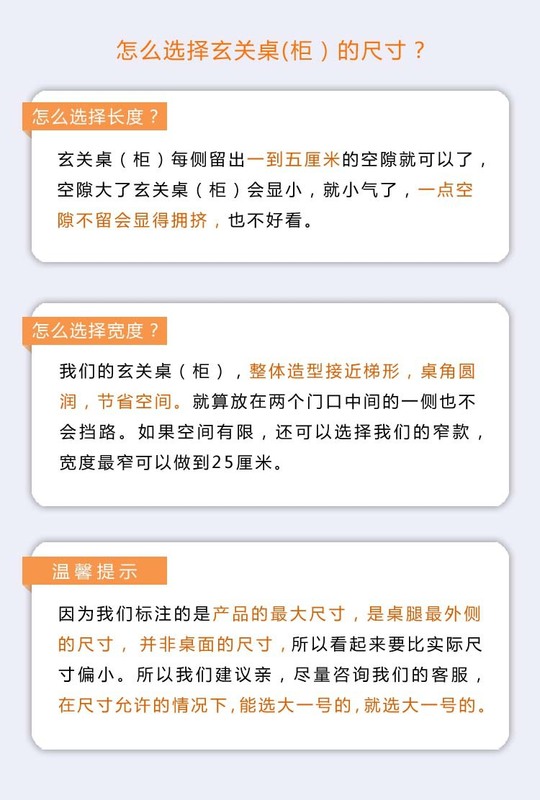 怎么选择玄关桌(柜)的尺寸？

怎么选择长度？

玄关桌（柜）每侧留出一到五厘米的空隙就可以了，空隙大了玄关桌（柜）会显小，就小气了，一点空隙不留会显得拥挤，也不好看。

怎么选择宽度？

我们的玄关桌（柜），整体造型接近梯形，桌角圆润，节省空间。就算放在两个门口中间的一侧也不会挡路。如果空间有限，还可以选择我们的窄款，宽度最窄可以做到25厘米。

温馨提示

因为我们标注的是产品的最大尺寸，是桌腿最外侧的尺寸，并非桌面的尺寸，所以看起来要比实际尺寸偏小。所以我们建议亲，尽量咨询我们的客服，在尺寸允许的情况下，能选大一号的，就选大一号的。